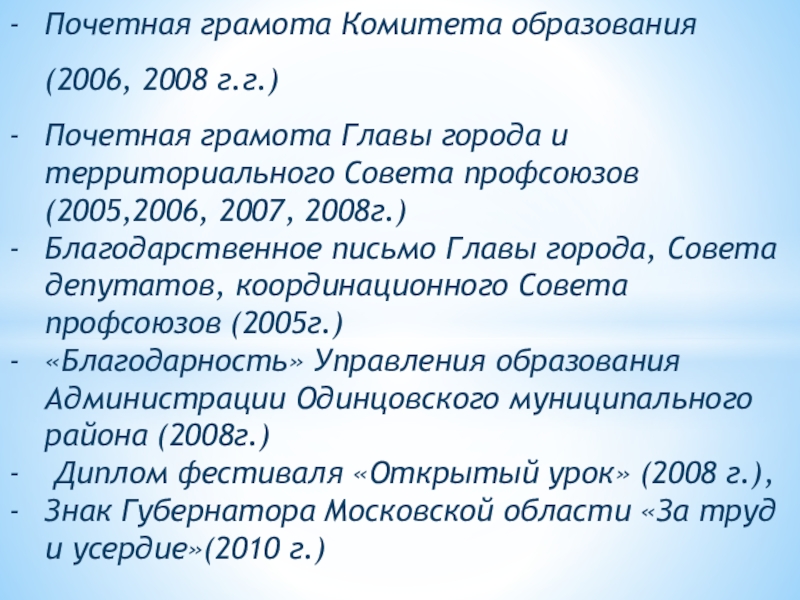 - Почетная грамота Комитета образования (2006, 2008 г.г.)

- Почетная грамота Главы города и территориального Совета профсоюзов (2005,2006, 2007, 2008г.)
- Благодарственное письмо Главы города, Совета депутатов, координационного Совета профсоюзов (2005г.)
- «Благодарность» Управления образования Администрации Одинцовского муниципального района (2008г.)
- Диплом фестиваля «Открытый урок» (2008 г.),
- Знак Губернатора Московской области «За труд и усердие»(2010 г.)